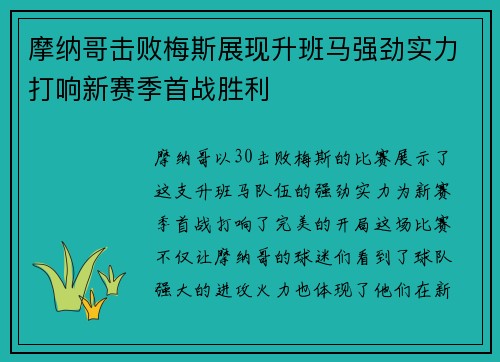 摩纳哥击败梅斯展现升班马强劲实力打响新赛季首战胜利

摩纳哥以30击败梅斯的比赛展示了这支升班马队伍的强劲实力为新赛季首战打响了完美的开局这场比赛不仅让摩纳哥的球迷们看到了球队强大的进攻火力也体现了他们在新